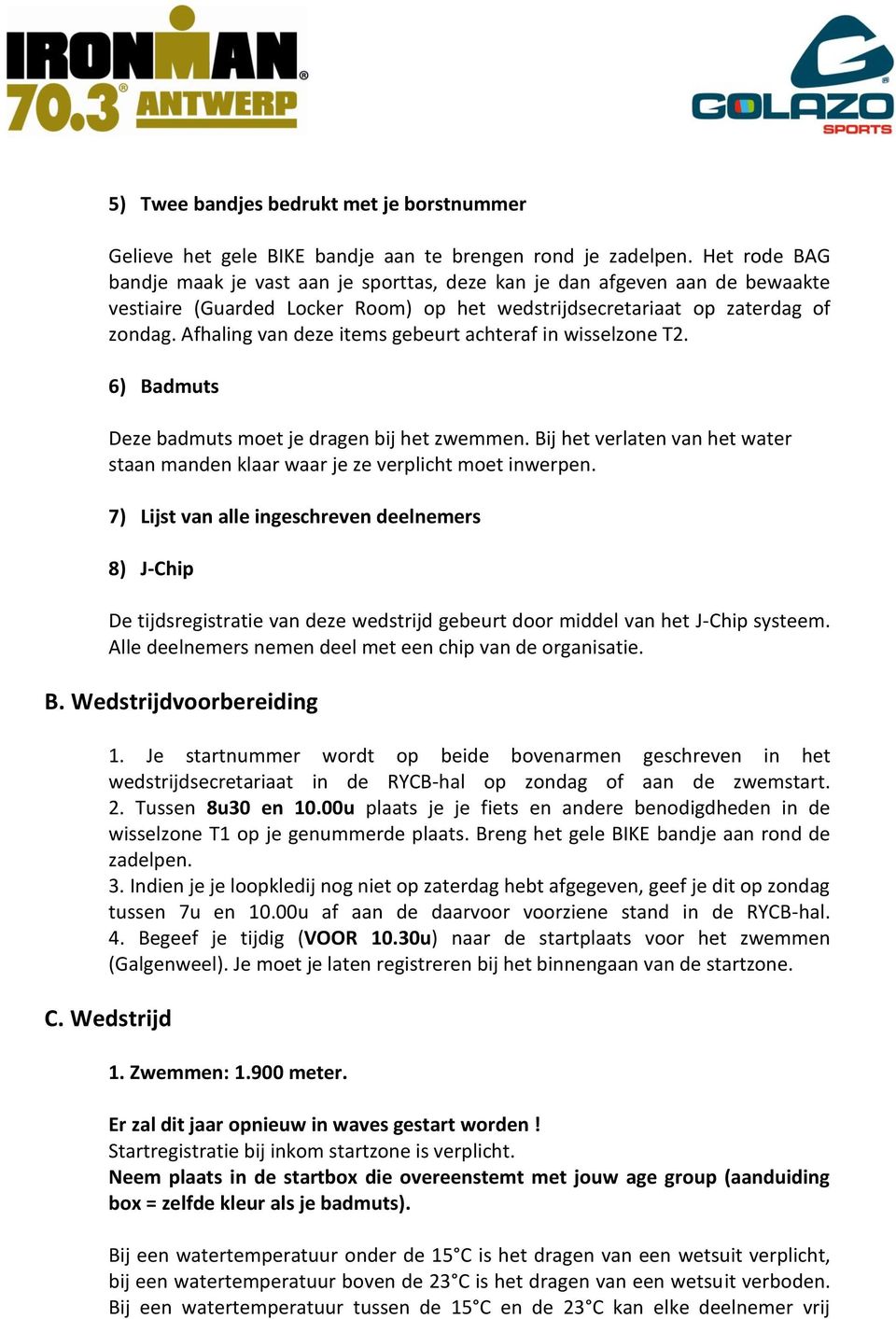 IRONMAN® 70.3® ANTWERP

GOLAZO SPORTS

5) Twee bandjes bedrukt met je borstnummer

Gelieve het gele BIKE bandje aan te brengen rond je zadelpen. Het rode BAG bandje maak je vast aan je sporttas, deze kan je dan afgeven aan de bewaakte vestiaire (Guarded Locker Room) op het wedstrijdsecretariaat op zaterdag of zondag. Afhaling van deze items gebeurt achteraf in wisselzone T2.

6) Badmuts

Deze badmuts moet je dragen bij het zwemmen. Bij het verlaten van het water staan manden klaar waar je ze verplicht moet inwerpen.

7) Lijst van alle ingeschreven deelnemers

8) J-Chip

De tijdsregistratie van deze wedstrijd gebeurt door middel van het J-Chip systeem. Alle deelnemers nemen deel met een chip van de organisatie.

B. Wedstrijdvoorbereiding

1. Je startnummer wordt op beide bovenarmen geschreven in het wedstrijdsecretariaat in de RYCB-hal op zondag of aan de zwemstart.
2. Tussen 8u30 en 10.00u plaats je je fiets en andere benodigdheden in de wisselzone T1 op je genummerde plaats. Breng het gele BIKE bandje aan rond de zadelpen.
3. Indien je je loopkledij nog niet op zaterdag hebt afgegeven, geef je dit op zondag tussen 7u en 10.00u af aan de daarvoor voorziene stand in de RYCB-hal.
4. Begeef je tijdig (VOOR 10.30u) naar de startplaats voor het zwemmen (Galgenweel). Je moet je laten registreren bij het binnengaan van de startzone.

C. Wedstrijd

1. Zwemmen: 1.900 meter.

Er zal dit jaar opnieuw in waves gestart worden !
Startregistratie bij inkom startzone is verplicht.
Neem plaats in de startbox die overeenstemt met jouw age group (aanduiding box = zelfde kleur als je badmuts).

Bij een watertemperatuur onder de 15°C is het dragen van een wetsuit verplicht, bij een watertemperatuur boven de 23°C is het dragen van een wetsuit verboden. Bij een watertemperatuur tussen de 15°C en de 23°C kan elke deelnemer vrij